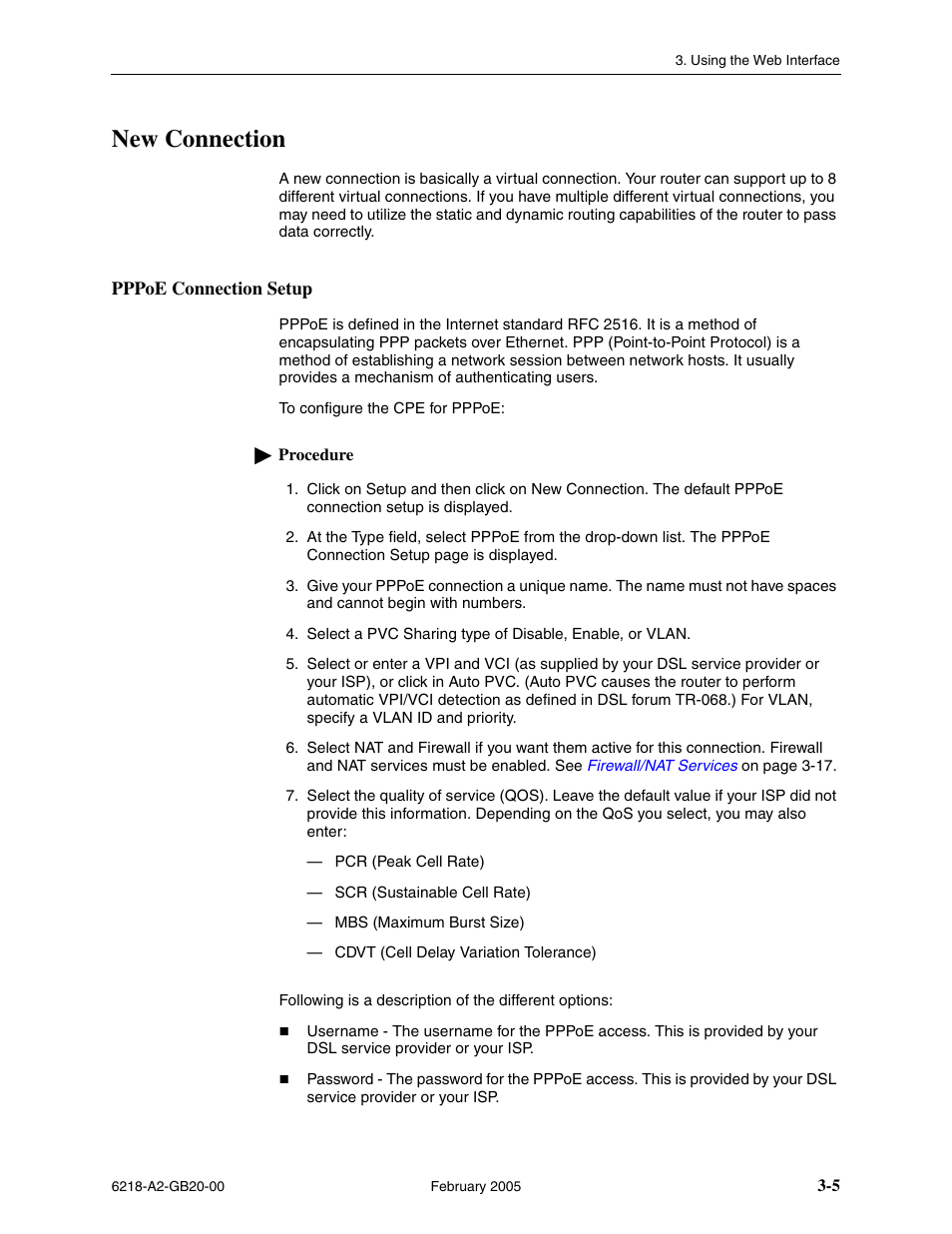 3. Using the Web Interface

New Connection

A new connection is basically a virtual connection. Your router can support up to 8 different virtual connections. If you have multiple different virtual connections, you may need to utilize the static and dynamic routing capabilities of the router to pass data correctly.

PPPoE Connection Setup

PPPoE is defined in the Internet standard RFC 2516. It is a method of encapsulating PPP packets over Ethernet. PPP (Point-to-Point Protocol) is a method of establishing a network session between network hosts. It usually provides a mechanism of authenticating users.

To configure the CPE for PPPoE:

Procedure

1. Click on Setup and then click on New Connection. The default PPPoE connection setup is displayed.

2. At the Type field, select PPPoE from the drop-down list. The PPPoE Connection Setup page is displayed.

3. Give your PPPoE connection a unique name. The name must not have spaces and cannot begin with numbers.

4. Select a PVC Sharing type of Disable, Enable, or VLAN.

5. Select or enter a VPI and VCI (as supplied by your DSL service provider or your ISP), or click in Auto PVC. (Auto PVC causes the router to perform automatic VPI/VCI detection as defined in DSL forum TR-068.) For VLAN, specify a VLAN ID and priority.

6. Select NAT and Firewall if you want them active for this connection. Firewall and NAT services must be enabled. See Firewall/NAT Services on page 3-17.

7. Select the quality of service (QOS). Leave the default value if your ISP did not provide this information. Depending on the QoS you select, you may also enter:

— PCR (Peak Cell Rate)

— SCR (Sustainable Cell Rate)

— MBS (Maximum Burst Size)

— CDVT (Cell Delay Variation Tolerance)

Following is a description of the different options:

■ Username - The username for the PPPoE access. This is provided by your DSL service provider or your ISP.

■ Password - The password for the PPPoE access. This is provided by your DSL service provider or your ISP.

6218-A2-GB20-00 February 2005 3-5